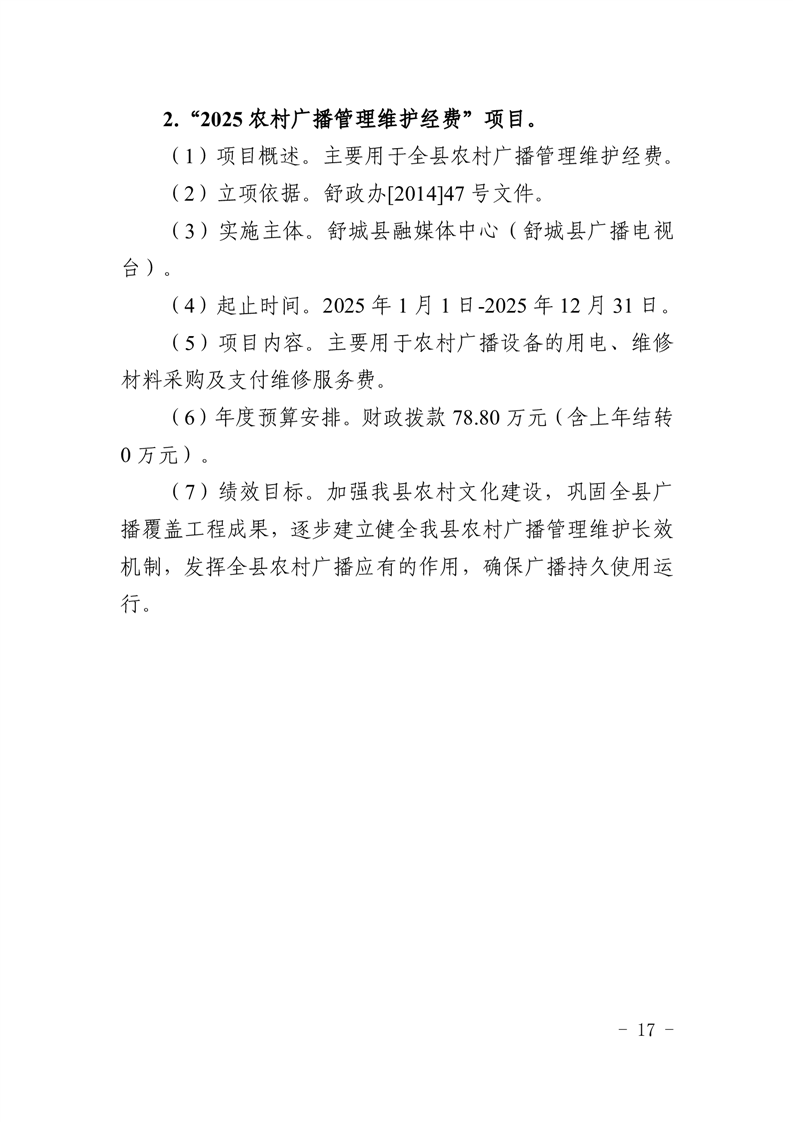 2.“2025 农村广播管理维护经费”项目。

（1）项目概述。主要用于全县农村广播管理维护经费。

（2）立项依据。舒政办[2014]47 号文件。

（3）实施主体。舒城县融媒体中心（舒城县广播电视台）。

（4）起止时间。2025 年 1 月 1 日-2025 年 12 月 31 日。

（5）项目内容。主要用于农村广播设备的用电、维修材料采购及支付维修服务费。

（6）年度预算安排。财政拨款 78.80 万元（含上年结转 0 万元）。

（7）绩效目标。加强我县农村文化建设，巩固全县广播覆盖工程成果，逐步建立健全我县农村广播管理维护长效机制，发挥全县农村广播应有的作用，确保广播持久使用运行。

- 17 -